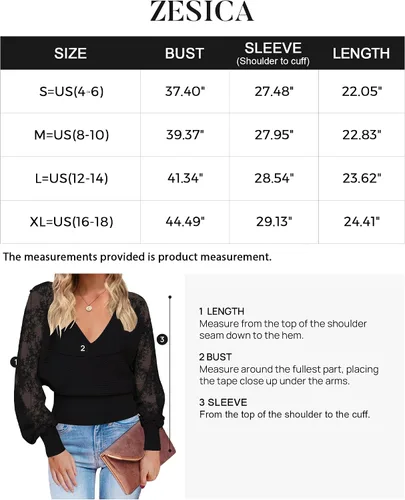 ZESICA

| SIZE | BUST | SLEEVE (Shoulder to cuff) | LENGTH |
|---|---|---|---|
| S=US(4-6) | 37.40" | 27.48" | 22.05" |
| M=US(8-10) | 39.37" | 27.95" | 22.83" |
| L=US(12-14) | 41.34" | 28.54" | 23.62" |
| XL=US(16-18) | 44.49" | 29.13" | 24.41" |

The measurements provided is product measurement.

1

2

3

1 LENGTH
Measure from the top of the shoulder seam down to the hem.

2 BUST
Measure around the fullest part, placing the tape close up under the arms.

3 SLEEVE
From the top of the shoulder to the cuff.